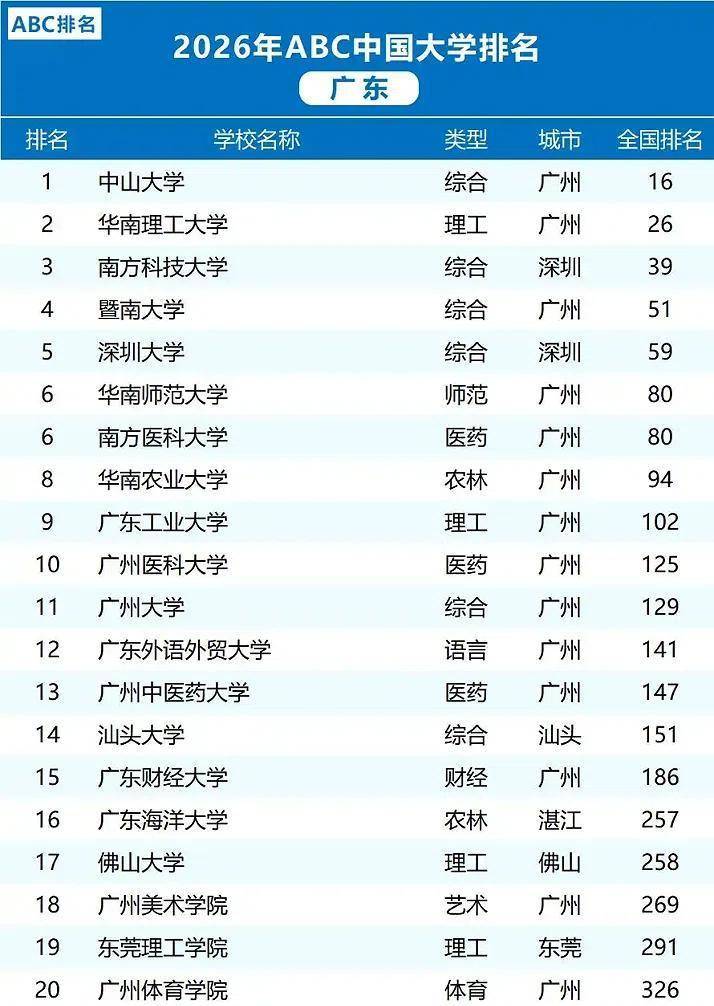 ABC排名

2026年ABC中国大学排名

广东

| 排名 | 学校名称 | 类型 | 城市 | 全国排名 |
|---|---|---|---|---|
| 1 | 中山大学 | 综合 | 广州 | 16 |
| 2 | 华南理工大学 | 理工 | 广州 | 26 |
| 3 | 南方科技大学 | 综合 | 深圳 | 39 |
| 4 | 暨南大学 | 综合 | 广州 | 51 |
| 5 | 深圳大学 | 综合 | 深圳 | 59 |
| 6 | 华南师范大学 | 师范 | 广州 | 80 |
| 6 | 南方医科大学 | 医药 | 广州 | 80 |
| 8 | 华南农业大学 | 农林 | 广州 | 94 |
| 9 | 广东工业大学 | 理工 | 广州 | 102 |
| 10 | 广州医科大学 | 医药 | 广州 | 125 |
| 11 | 广州大学 | 综合 | 广州 | 129 |
| 12 | 广东外语外贸大学 | 语言 | 广州 | 141 |
| 13 | 广州中医药大学 | 医药 | 广州 | 147 |
| 14 | 汕头大学 | 综合 | 汕头 | 151 |
| 15 | 广东财经大学 | 财经 | 广州 | 186 |
| 16 | 广东海洋大学 | 农林 | 湛江 | 257 |
| 17 | 佛山大学 | 理工 | 佛山 | 258 |
| 18 | 广州美术学院 | 艺术 | 广州 | 269 |
| 19 | 东莞理工学院 | 理工 | 东莞 | 291 |
| 20 | 广州体育学院 | 体育 | 广州 | 326 |